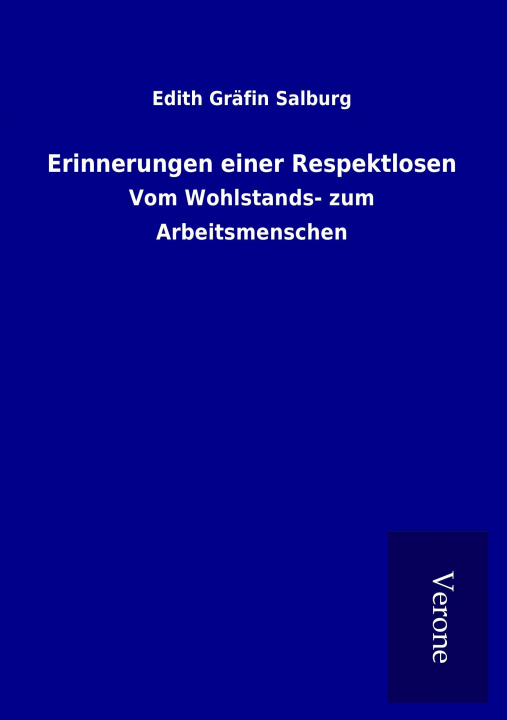 Edith Gräfin Salburg

Erinnerungen einer Respektlosen

Vom Wohlstands- zum Arbeitsmenschen

Verone